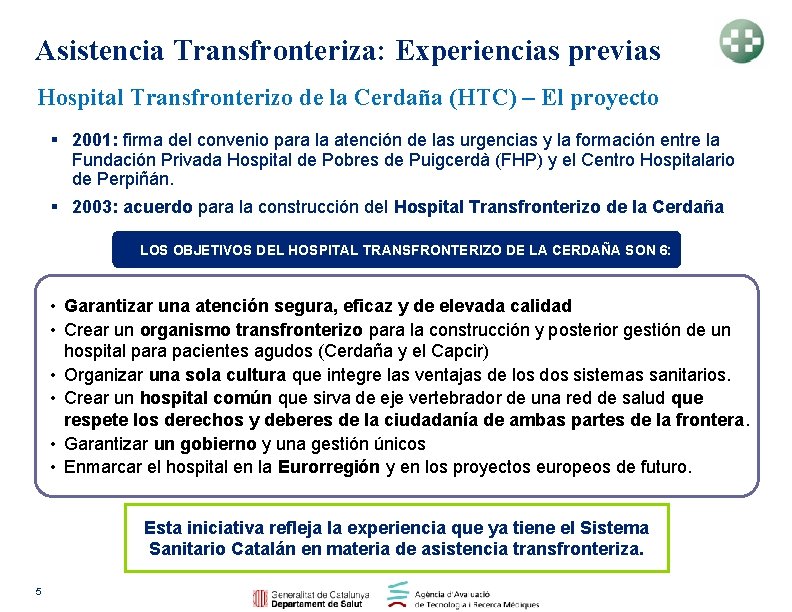 Asistencia Transfronteriza: Experiencias previas

Hospital Transfronterizo de la Cerdaña (HTC) – El proyecto

▪ 2001: firma del convenio para la atención de las urgencias y la formación entre la Fundación Privada Hospital de Pobres de Puigcerdà (FHP) y el Centro Hospitalario de Perpiñán.

▪ 2003: acuerdo para la construcción del Hospital Transfronterizo de la Cerdaña

LOS OBJETIVOS DEL HOSPITAL TRANSFRONTERIZO DE LA CERDAÑA SON 6:

• Garantizar una atención segura, eficaz y de elevada calidad
• Crear un organismo transfronterizo para la construcción y posterior gestión de un hospital para pacientes agudos (Cerdaña y el Capcir)
• Organizar una sola cultura que integre las ventajas de los dos sistemas sanitarios.
• Crear un hospital común que sirva de eje vertebrador de una red de salud que respete los derechos y deberes de la ciudadanía de ambas partes de la frontera.
• Garantizar un gobierno y una gestión únicos
• Enmarcar el hospital en la Eurorregión y en los proyectos europeos de futuro.

Esta iniciativa refleja la experiencia que ya tiene el Sistema Sanitario Catalán en materia de asistencia transfronteriza.

5

Generalitat de Catalunya
Departament de Salut

Agència d'Avaluació de Tecnologia i Recerca Mèdiques